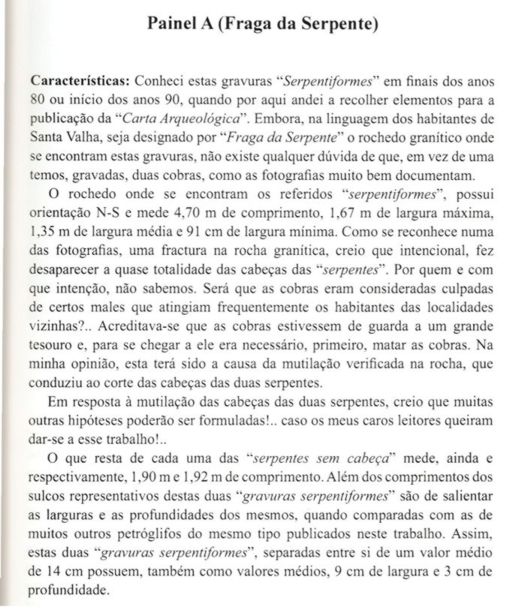 Painel A (Fraga da Serpente)

Características: Conheci estas gravuras "Serpentiformes" em finais dos anos 80 ou início dos anos 90, quando por aqui andei a recolher elementos para a publicação da "Carta Arqueológica". Embora, na linguagem dos habitantes de Santa Valha, seja designado por "Fraga da Serpente" o rochedo granítico onde se encontram estas gravuras, não existe qualquer dúvida de que, em vez de uma temos, gravadas, duas cobras, como as fotografias muito bem documentam.

O rochedo onde se encontram os referidos "serpentiformes", possui orientação N-S e mede 4,70 m de comprimento, 1,67 m de largura máxima, 1,35 m de largura média e 91 cm de largura mínima. Como se reconhece numa das fotografias, uma fractura na rocha granítica, creio que intencional, fez desaparecer a quase totalidade das cabeças das "serpentes". Por quem e com que intenção, não sabemos. Será que as cobras eram consideradas culpadas de certos males que atingiam frequentemente os habitantes das localidades vizinhas?.. Acreditava-se que as cobras estivessem de guarda a um grande tesouro e, para se chegar a ele era necessário, primeiro, matar as cobras. Na minha opinião, esta terá sido a causa da mutilação verificada na rocha, que conduziu ao corte das cabeças das duas serpentes.

Em resposta à mutilação das cabeças das duas serpentes, creio que muitas outras hipóteses poderão ser formuladas!.. caso os meus caros leitores queiram dar-se a esse trabalho!..

O que resta de cada uma das "serpentes sem cabeça" mede, ainda e respectivamente, 1,90 m e 1,92 m de comprimento. Além dos comprimentos dos sulcos representativos destas duas "gravuras serpentiformes" são de salientar as larguras e as profundidades dos mesmos, quando comparadas com as de muitos outros petróglifos do mesmo tipo publicados neste trabalho. Assim, estas duas "gravuras serpentiformes", separadas entre si de um valor médio de 14 cm possuem, também como valores médios, 9 cm de largura e 3 cm de profundidade.